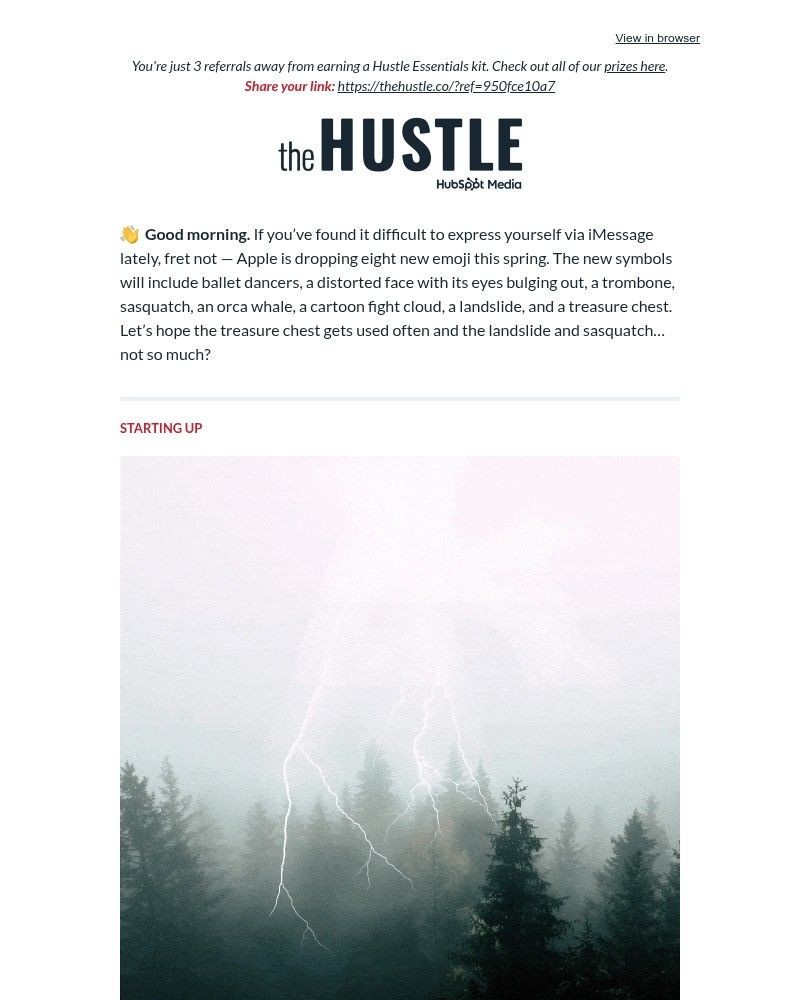 View in browser

You're just 3 referrals away from earning a Hustle Essentials kit. Check out all of our prizes here.
Share your link: https://thehustle.co/?ref=950fce10a7

the HUSTLE
HubSpot Media

👋 Good morning. If you've found it difficult to express yourself via iMessage lately, fret not — Apple is dropping eight new emoji this spring. The new symbols will include ballet dancers, a distorted face with its eyes bulging out, a trombone, sasquatch, an orca whale, a cartoon fight cloud, a landslide, and a treasure chest. Let's hope the treasure chest gets used often and the landslide and sasquatch… not so much?

STARTING UP